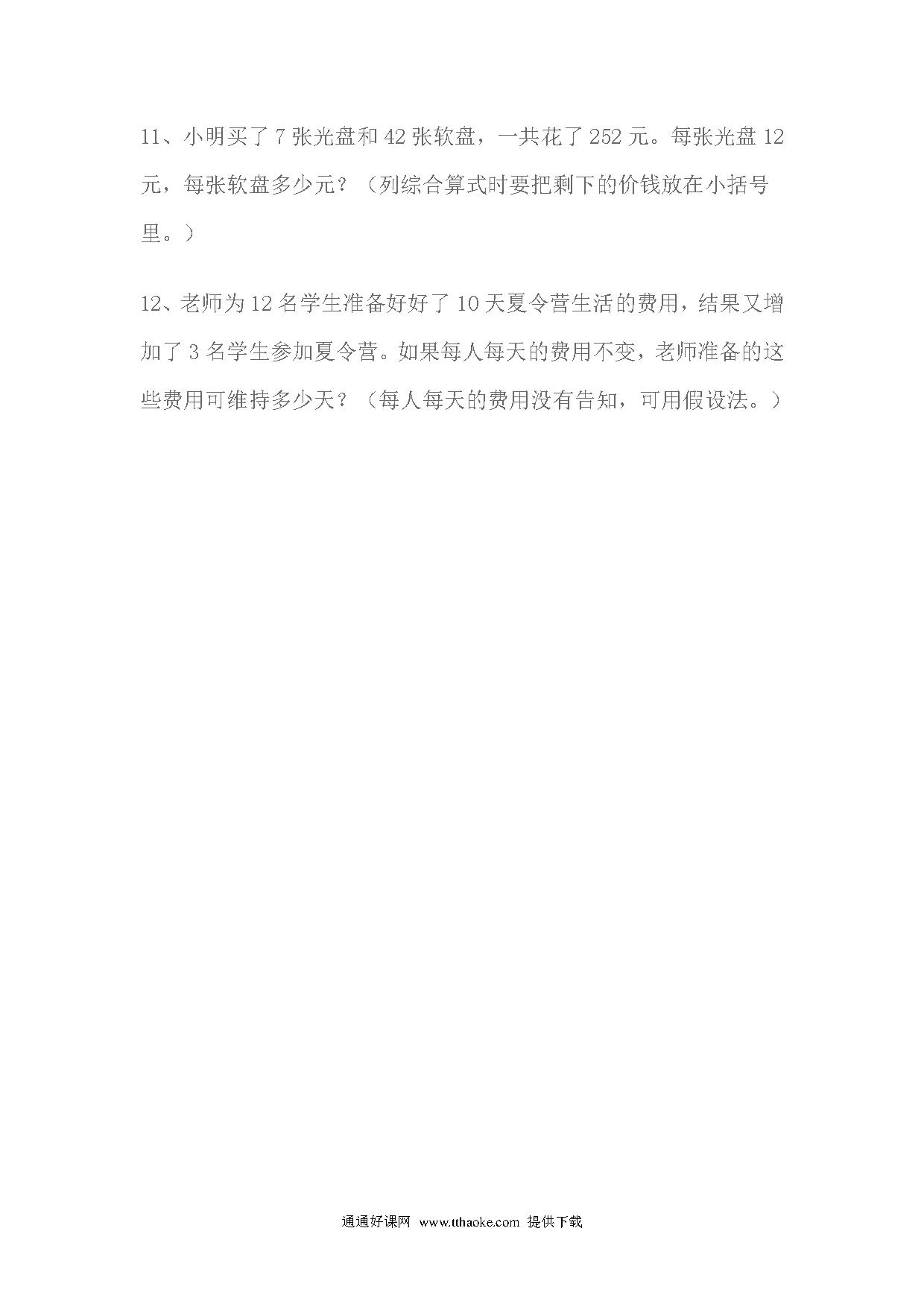 11、小明买了7张光盘和42张软盘，一共花了252元。每张光盘12元，每张软盘多少元？（列综合算式时要把剩下的价钱放在小括号里。）

12、老师为12名学生准备好好了10天夏令营生活的费用，结果又增加了3名学生参加夏令营。如果每人每天的费用不变，老师准备的这些费用可维持多少天？（每人每天的费用没有告知，可用假设法。）

通通好课网 www.tthaoke.com 提供下载